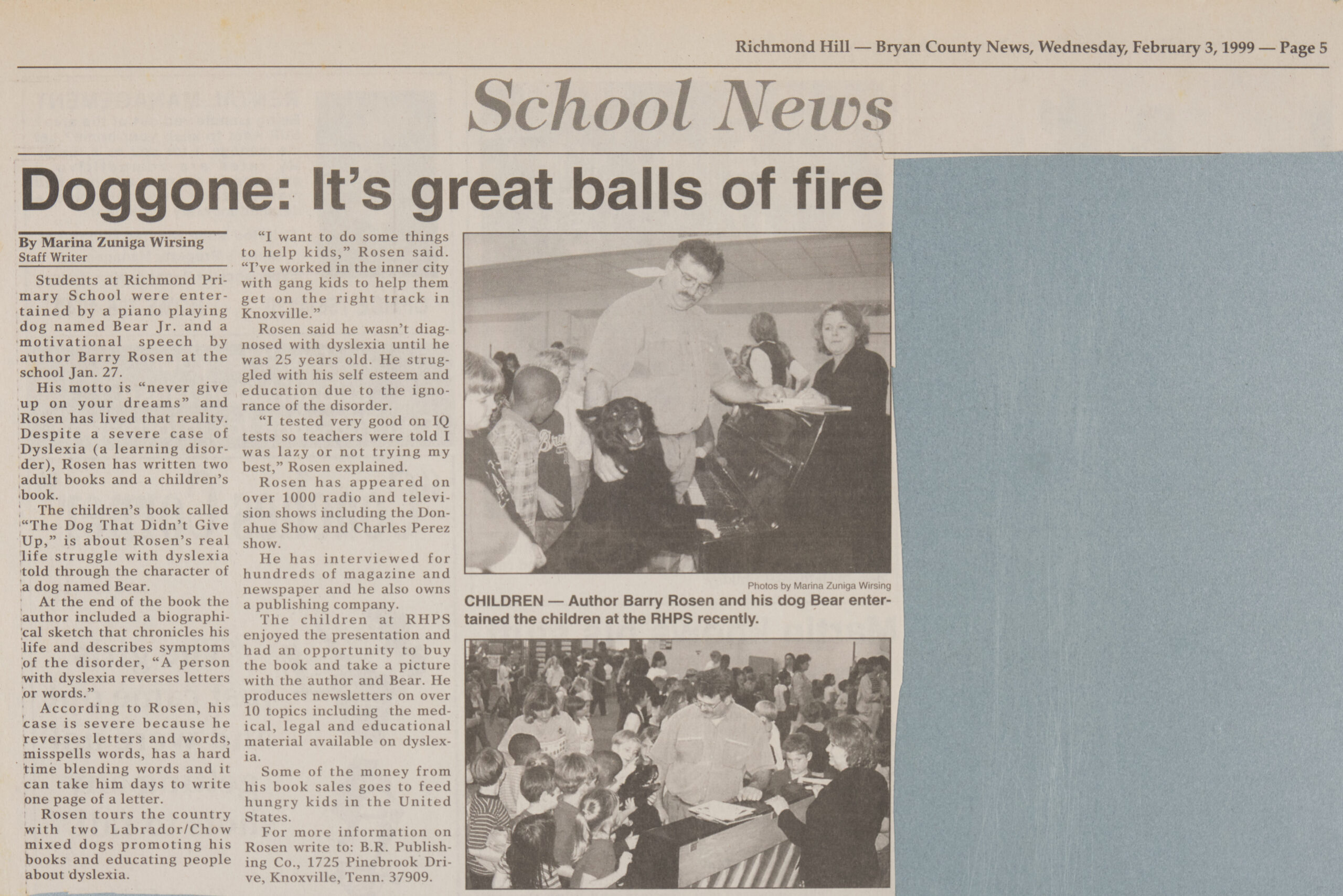 Richmond Hill — Bryan County News, Wednesday, February 3, 1999 — Page 5

School News

Doggone: It's great balls of fire

By Marina Zuniga Wirsing
Staff Writer

Students at Richmond Primary School were entertained by a piano playing dog named Bear Jr. and a motivational speech by author Barry Rosen at the school Jan. 27.

His motto is "never give up on your dreams" and Rosen has lived that reality. Despite a severe case of Dyslexia (a learning disorder), Rosen has written two adult books and a children's book.

The children's book called "The Dog That Didn't Give Up," is about Rosen's real life struggle with dyslexia told through the character of a dog named Bear.

At the end of the book the author included a biographical sketch that chronicles his life and describes symptoms of the disorder, "A person with dyslexia reverses letters or words."

According to Rosen, his case is severe because he reverses letters and words, misspells words, has a hard time blending words and it can take him days to write one page of a letter.

Rosen tours the country with two Labrador/Chow mixed dogs promoting his books and educating people about dyslexia.

"I want to do some things to help kids," Rosen said. "I've worked in the inner city with gang kids to help them get on the right track in Knoxville."

Rosen said he wasn't diagnosed with dyslexia until he was 25 years old. He struggled with his self esteem and education due to the ignorance of the disorder.

"I tested very good on IQ tests so teachers were told I was lazy or not trying my best," Rosen explained.

Rosen has appeared on over 1000 radio and television shows including the Donahue Show and Charles Perez show.

He has interviewed for hundreds of magazine and newspaper and he also owns a publishing company.

The children at RHPS enjoyed the presentation and had an opportunity to buy the book and take a picture with the author and Bear. He produces newsletters on over 10 topics including the medical, legal and educational material available on dyslexia.

Some of the money from his book sales goes to feed hungry kids in the United States.

For more information on Rosen write to: B.R. Publishing Co., 1725 Pinebrook Drive, Knoxville, Tenn. 37909.

Photos by Marina Zuniga Wirsing

CHILDREN — Author Barry Rosen and his dog Bear entertained the children at the RHPS recently.